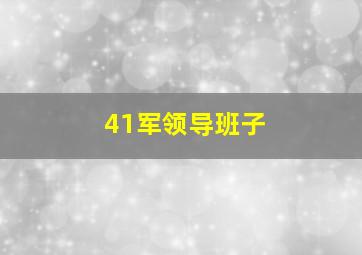 41军领导班子